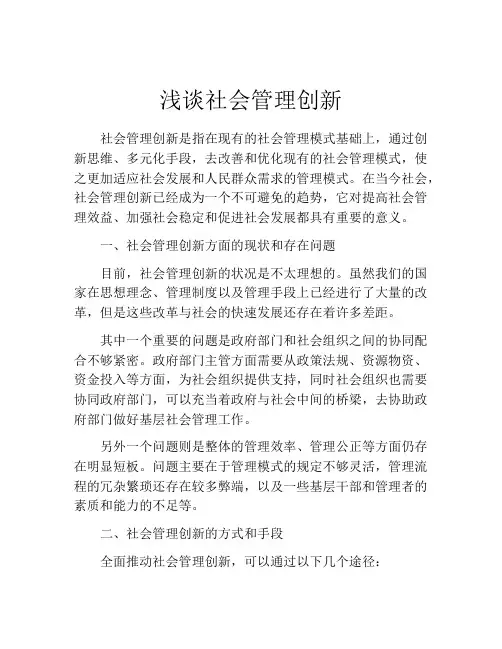 浅谈社会管理创新

社会管理创新是指在现有的社会管理模式基础上，通过创新思维、多元化手段，去改善和优化现有的社会管理模式，使之更加适应社会发展和人民群众需求的管理模式。在当今社会，社会管理创新已经成为一个不可避免的趋势，它对提高社会管理效益、加强社会稳定和促进社会发展都具有重要的意义。

一、社会管理创新方面的现状和存在问题

目前，社会管理创新的状况是不太理想的。虽然我们的国家在思想理念、管理制度以及管理手段上已经进行了大量的改革，但是这些改革与社会的快速发展还存在着许多差距。

其中一个重要的问题是政府部门和社会组织之间的协同配合不够紧密。政府部门主管方面需要从政策法规、资源物资、资金投入等方面，为社会组织提供支持，同时社会组织也需要协同政府部门，可以充当着政府与社会中间的桥梁，去协助政府部门做好基层社会管理工作。

另外一个问题则是整体的管理效率、管理公正等方面仍存在明显短板。问题主要在于管理模式的规定不够灵活，管理流程的冗杂繁琐还存在较多弊端，以及一些基层干部和管理者的素质和能力的不足等。

二、社会管理创新的方式和手段

全面推动社会管理创新，可以通过以下几个途径：